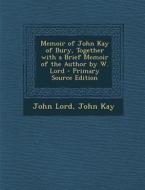 Memoir of John Kay of Bury, Together with a Brief Memoir of the Author by W. Lord - Primary Source Edition

John Lord, John Kay